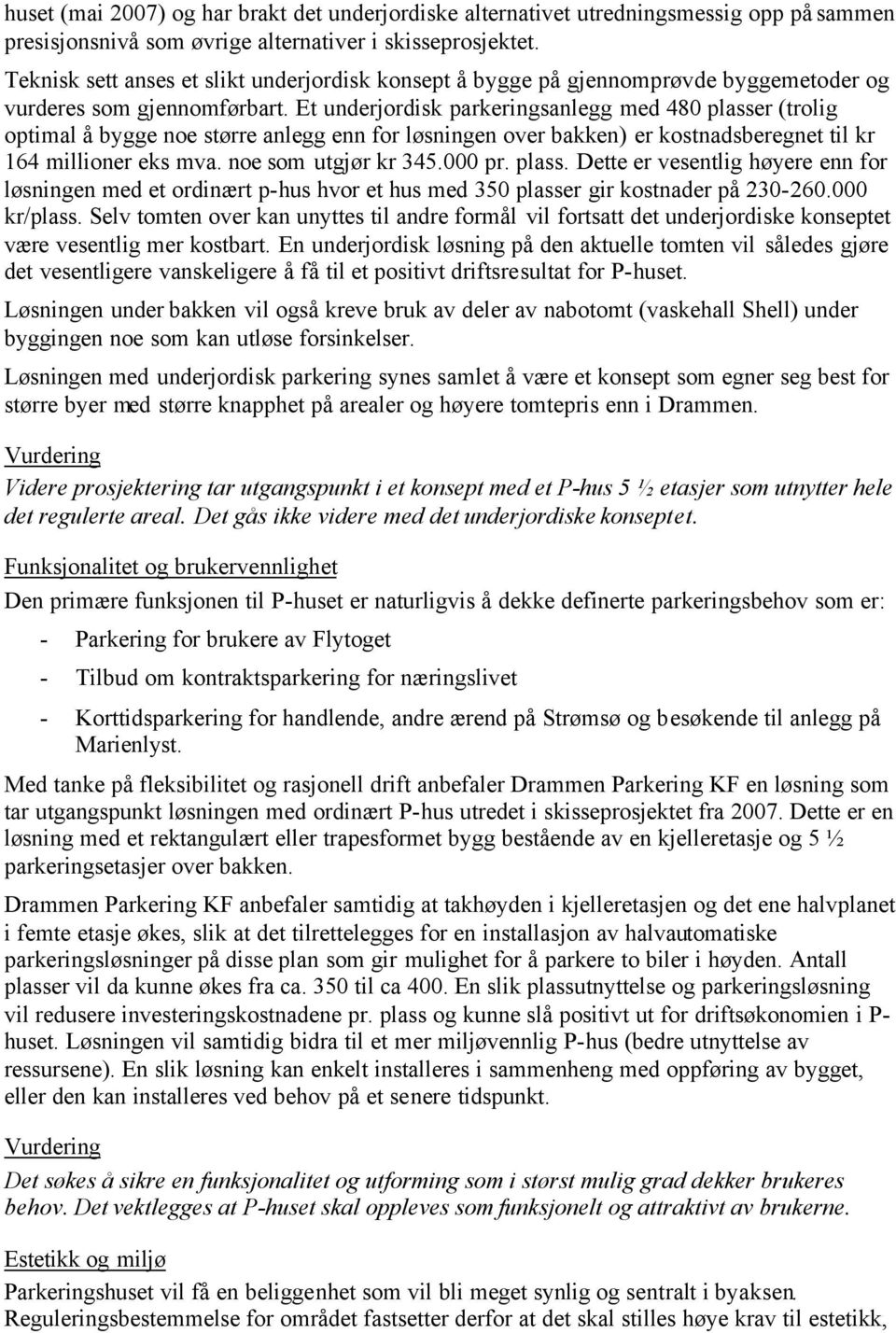 huset (mai 2007) og har brakt det underjordiske alternativet utredningsmessig opp på sammen presisjonsnivå som øvrige alternativer i skisseprosjektet.

Teknisk sett anses et slikt underjordisk konsept å bygge på gjennomprøvde byggemetoder og vurderes som gjennomførbart. Et underjordisk parkeringsanlegg med 480 plasser (trolig optimal å bygge noe større anlegg enn for løsningen over bakken) er kostnadsberegnet til kr 164 millioner eks mva. noe som utgjør kr 345.000 pr. plass. Dette er vesentlig høyere enn for løsningen med et ordinært p-hus hvor et hus med 350 plasser gir kostnader på 230-260.000 kr/plass. Selv tomten over kan unyttes til andre formål vil fortsatt det underjordiske konseptet være vesentlig mer kostbart. En underjordisk løsning på den aktuelle tomten vil således gjøre det vesentligere vanskeligere å få til et positivt driftsresultat for P-huset.

Løsningen under bakken vil også kreve bruk av deler av nabotomt (vaskehall Shell) under byggingen noe som kan utløse forsinkelser.

Løsningen med underjordisk parkering synes samlet å være et konsept som egner seg best for større byer med større knapphet på arealer og høyere tomtepris enn i Drammen.

Vurdering

Videre prosjektering tar utgangspunkt i et konsept med et P-hus 5 ½ etasjer som utnytter hele det regulerte areal. Det gås ikke videre med det underjordiske konseptet.

Funksjonalitet og brukervennlighet

Den primære funksjonen til P-huset er naturligvis å dekke definerte parkeringsbehov som er:

- Parkering for brukere av Flytoget
- Tilbud om kontraktsparkering for næringslivet
- Korttidsparkering for handlende, andre ærend på Strømsø og besøkende til anlegg på Marienlyst.

Med tanke på fleksibilitet og rasjonell drift anbefaler Drammen Parkering KF en løsning som tar utgangspunkt løsningen med ordinært P-hus utredet i skisseprosjektet fra 2007. Dette er en løsning med et rektangulært eller trapesformet bygg bestående av en kjelleretasje og 5 ½ parkeringsetasjer over bakken.

Drammen Parkering KF anbefaler samtidig at takhøyden i kjelleretasjen og det ene halvplanet i femte etasje økes, slik at det tilrettelegges for en installasjon av halvautomatiske parkeringsløsninger på disse plan som gir mulighet for å parkere to biler i høyden. Antall plasser vil da kunne økes fra ca. 350 til ca 400. En slik plassutnyttelse og parkeringsløsning vil redusere investeringskostnadene pr. plass og kunne slå positivt ut for driftsøkonomien i P-huset. Løsningen vil samtidig bidra til et mer miljøvennlig P-hus (bedre utnyttelse av ressursene). En slik løsning kan enkelt installeres i sammenheng med oppføring av bygget, eller den kan installeres ved behov på et senere tidspunkt.

Vurdering

Det søkes å sikre en funksjonalitet og utforming som i størst mulig grad dekker brukeres behov. Det vektlegges at P-huset skal oppleves som funksjonelt og attraktivt av brukerne.

Estetikk og miljø

Parkeringshuset vil få en beliggenhet som vil bli meget synlig og sentralt i byaksen. Reguleringsbestemmelse for området fastsetter derfor at det skal stilles høye krav til estetikk,